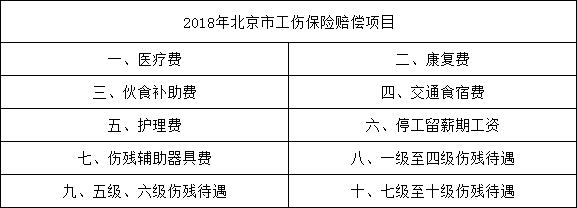 | 2018年北京市工伤保险赔偿项目 | |
|---|---|
| 一、医疗费 | 二、康复费 |
| 三、伙食补助费 | 四、交通食宿费 |
| 五、护理费 | 六、停工留薪期工资 |
| 七、伤残辅助器具费 | 八、一级至四级伤残待遇 |
| 九、五级、六级伤残待遇 | 十、七级至十级伤残待遇 |